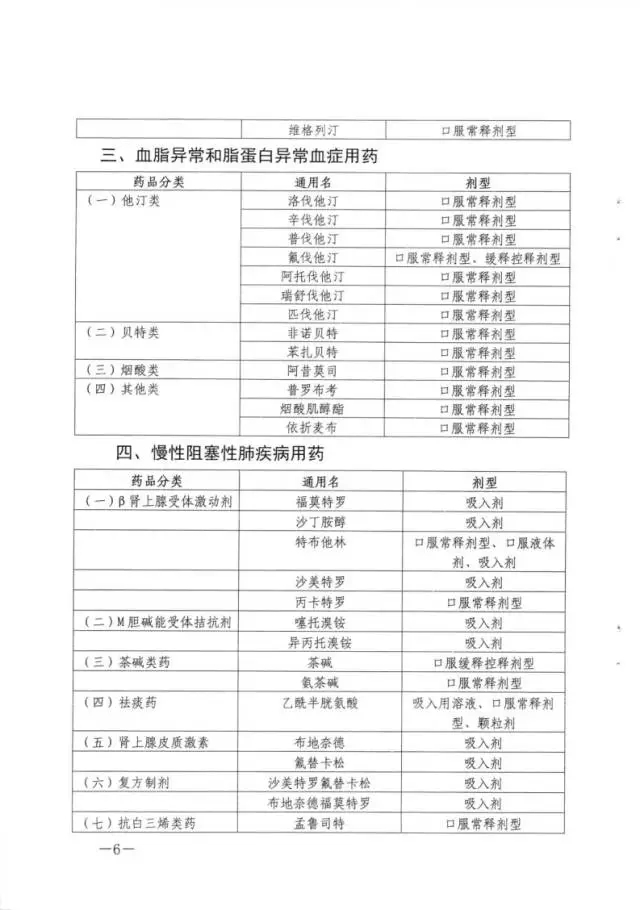 |  | 维格列汀 | 口服常释剂型 |
|---|---|---|

三、血脂异常和脂蛋白异常血症用药

| 药品分类 | 通用名 | 剂型 |
|---|---|---|
| （一）他汀类 | 洛伐他汀 | 口服常释剂型 |
|  | 辛伐他汀 | 口服常释剂型 |
|  | 普伐他汀 | 口服常释剂型 |
|  | 氟伐他汀 | 口服常释剂型、缓释控释剂型 |
|  | 阿托伐他汀 | 口服常释剂型 |
|  | 瑞舒伐他汀 | 口服常释剂型 |
|  | 匹伐他汀 | 口服常释剂型 |
| （二）贝特类 | 非诺贝特 | 口服常释剂型 |
|  | 苯扎贝特 | 口服常释剂型 |
| （三）烟酸类 | 阿昔莫司 | 口服常释剂型 |
| （四）其他类 | 普罗布考 | 口服常释剂型 |
|  | 烟酸肌醇酯 | 口服常释剂型 |
|  | 依折麦布 | 口服常释剂型 |

四、慢性阻塞性肺疾病用药

| 药品分类 | 通用名 | 剂型 |
|---|---|---|
| （一）β肾上腺受体激动剂 | 福莫特罗 | 吸入剂 |
|  | 沙丁胺醇 | 吸入剂 |
|  | 特布他林 | 口服常释剂型、口服液体剂、吸入剂 |
|  | 沙美特罗 | 吸入剂 |
|  | 丙卡特罗 | 口服常释剂型 |
| （二）M胆碱能受体拮抗剂 | 噻托溴铵 | 吸入剂 |
|  | 异丙托溴铵 | 吸入剂 |
| （三）茶碱类药 | 茶碱 | 口服缓释控释剂型 |
|  | 氨茶碱 | 口服常释剂型 |
| （四）祛痰药 | 乙酰半胱氨酸 | 吸入用溶液、口服常释剂型、颗粒剂 |
| （五）肾上腺皮质激素 | 布地奈德 | 吸入剂 |
|  | 氟替卡松 | 吸入剂 |
| （六）复方制剂 | 沙美特罗氟替卡松 | 吸入剂 |
|  | 布地奈德福莫特罗 | 吸入剂 |
| （七）抗白三烯类药 | 孟鲁司特 | 口服常释剂型 |

—6—